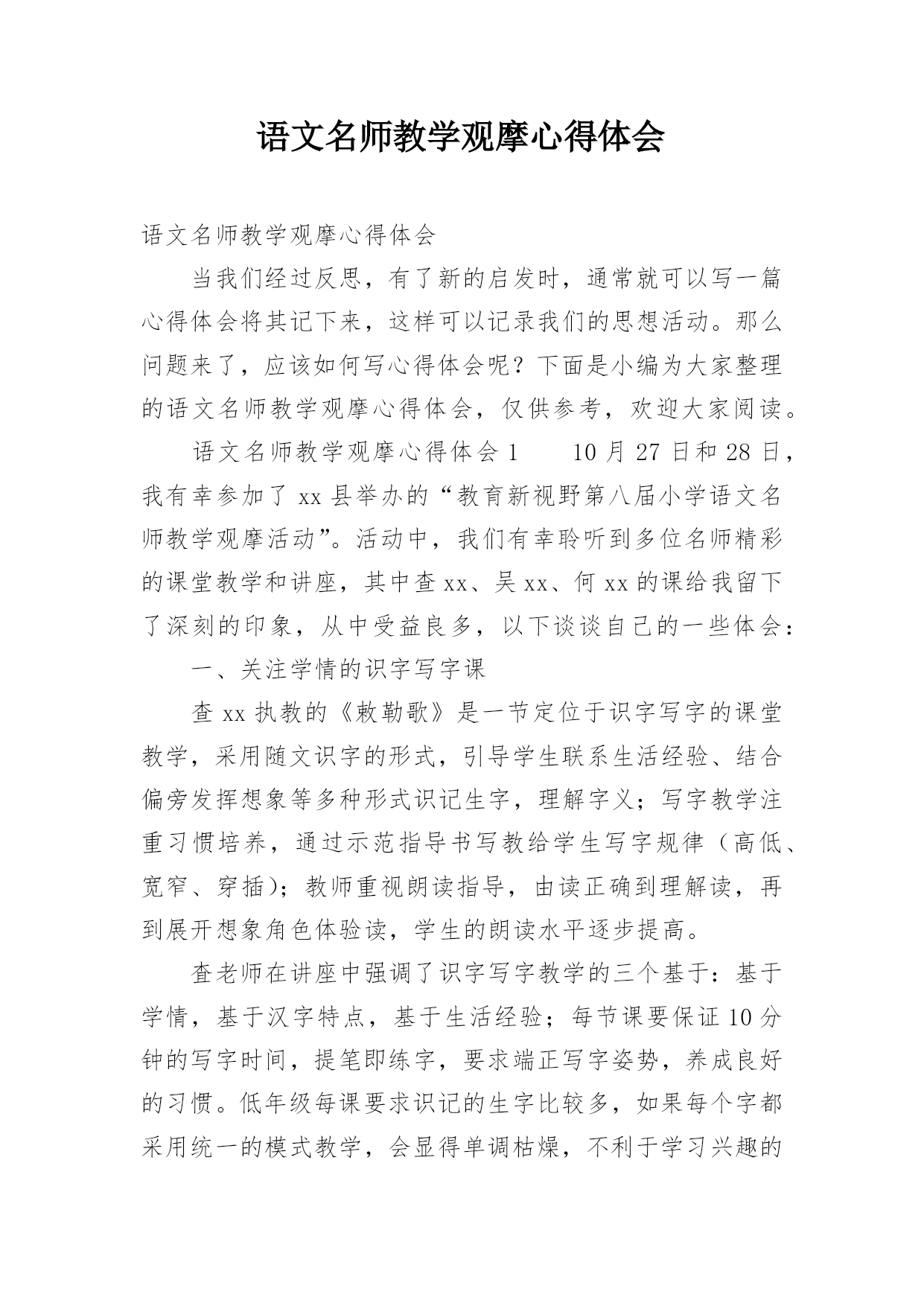 语文名师教学观摩心得体会

语文名师教学观摩心得体会

当我们经过反思，有了新的启发时，通常就可以写一篇心得体会将其记下来，这样可以记录我们的思想活动。那么问题来了，应该如何写心得体会呢？下面是小编为大家整理的语文名师教学观摩心得体会，仅供参考，欢迎大家阅读。

语文名师教学观摩心得体会1　　10月27日和28日，我有幸参加了xx县举办的“教育新视野第八届小学语文名师教学观摩活动”。活动中，我们有幸聆听到多位名师精彩的课堂教学和讲座，其中查xx、吴xx、何xx的课给我留下了深刻的印象，从中受益良多，以下谈谈自己的一些体会：

一、关注学情的识字写字课

查xx执教的《敕勒歌》是一节定位于识字写字的课堂教学，采用随文识字的形式，引导学生联系生活经验、结合偏旁发挥想象等多种形式识记生字，理解字义；写字教学注重习惯培养，通过示范指导书写教给学生写字规律（高低、宽窄、穿插）；教师重视朗读指导，由读正确到理解读，再到展开想象角色体验读，学生的朗读水平逐步提高。

查老师在讲座中强调了识字写字教学的三个基于：基于学情，基于汉字特点，基于生活经验；每节课要保证10分钟的写字时间，提笔即练字，要求端正写字姿势，养成良好的习惯。低年级每课要求识记的生字比较多，如果每个字都采用统一的模式教学，会显得单调枯燥，不利于学习兴趣的